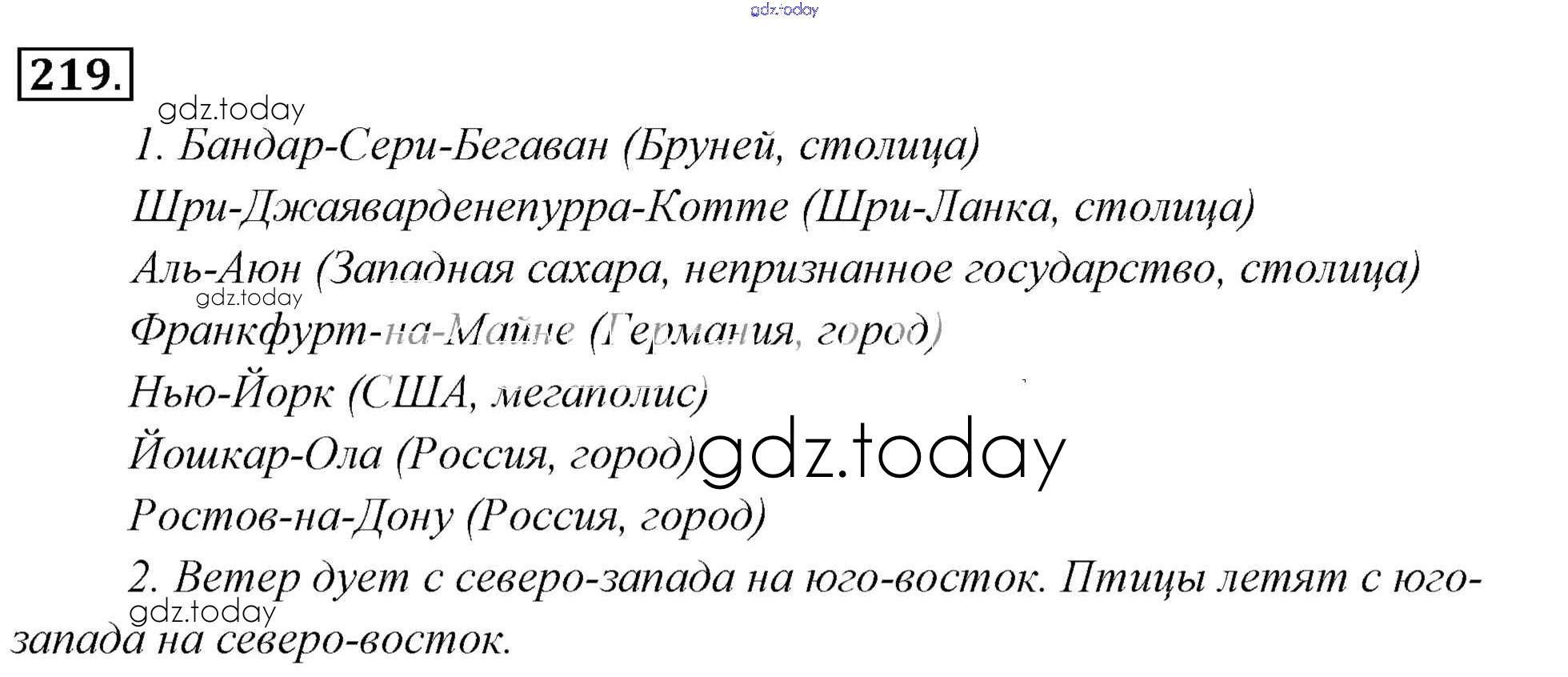 219.

1. Бандар-Сери-Бегаван (Бруней, столица)

Шри-Джаяварденепурра-Котте (Шри-Ланка, столица)

Аль-Аюн (Западная сахара, непризнанное государство, столица)

Франкфурт-на-Майне (Германия, город)

Нью-Йорк (США, мегаполис)

Йошкар-Ола (Россия, город)

Ростов-на-Дону (Россия, город)

2. Ветер дует с северо-запада на юго-восток. Птицы летят с юго-запада на северо-восток.

gdz.today